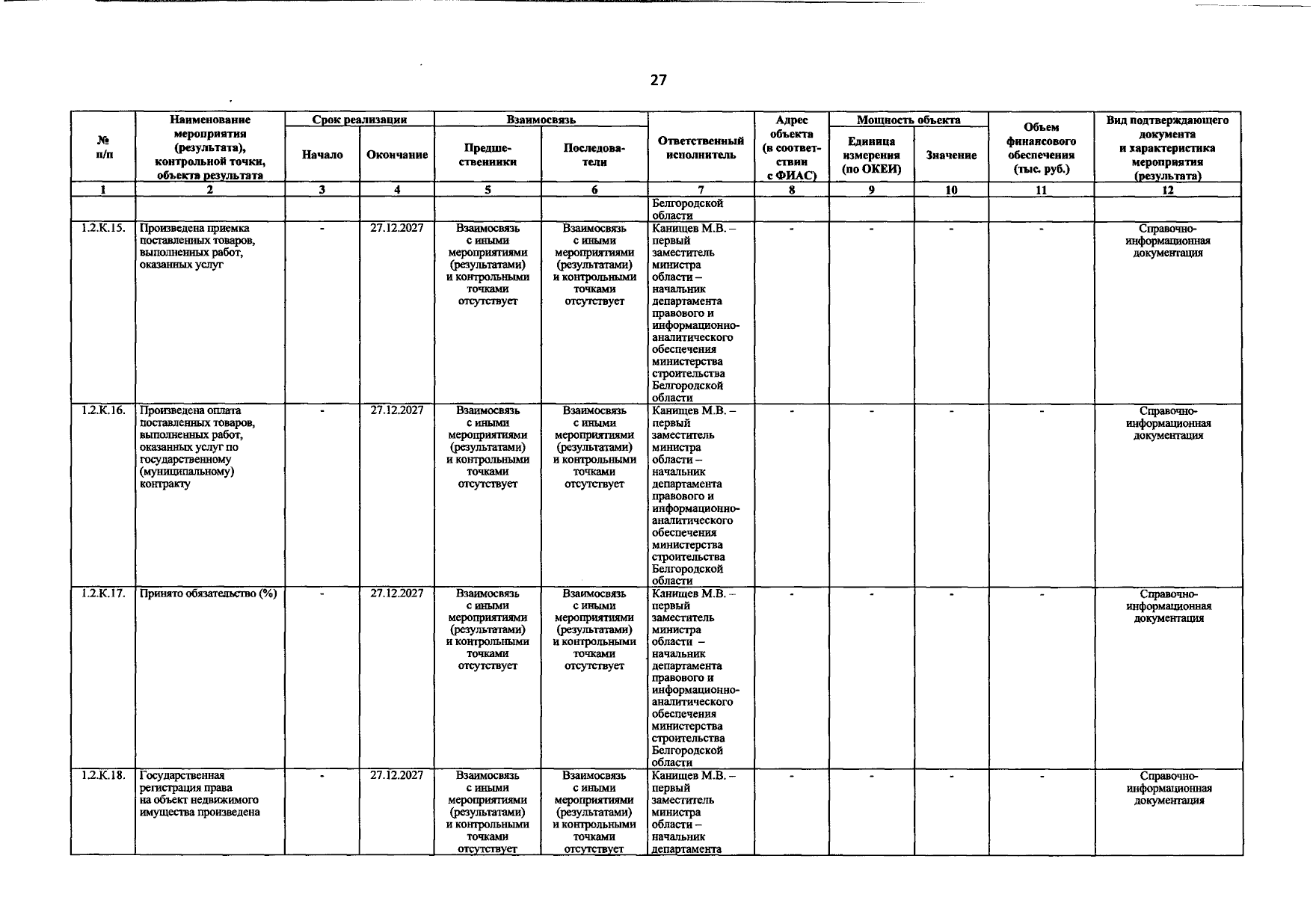 27

| № п/п | Наименование мероприятия (результата), контрольной точки, объекта результата | Срок реализации |  | Взаимосвязь |  | Ответственный исполнитель | Адрес объекта (в соответствии с ФИАС) | Мощность объекта |  | Объем финансового обеспечения (тыс. руб.) | Вид подтверждающего документа и характеристика мероприятия (результата) |
|---|---|---|---|---|---|---|---|---|---|---|---|
|  |  | Начало | Окончание | Предшественники | Последователи |  |  | Единица измерения (по ОКЕИ) | Значение |  |  |
| 1 | 2 | 3 | 4 | 5 | 6 | 7 | 8 | 9 | 10 | 11 | 12 |
|  |  |  |  |  |  | Белгородской области |  |  |  |  |  |
| 1.2.К.15. | Произведена приемка поставленных товаров, выполненных работ, оказанных услуг | - | 27.12.2027 | Взаимосвязь с иными мероприятиями (результатами) и контрольными точками отсутствует | Взаимосвязь с иными мероприятиями (результатами) и контрольными точками отсутствует | Канищев М.В. – первый заместитель министра области – начальник департамента правового и информационно-аналитического обеспечения министерства строительства Белгородской области | - | - | - | - | Справочно-информационная документация |
| 1.2.К.16. | Произведена оплата поставленных товаров, выполненных работ, оказанных услуг по государственному (муниципальному) контракту | - | 27.12.2027 | Взаимосвязь с иными мероприятиями (результатами) и контрольными точками отсутствует | Взаимосвязь с иными мероприятиями (результатами) и контрольными точками отсутствует | Канищев М.В. – первый заместитель министра области – начальник департамента правового и информационно-аналитического обеспечения министерства строительства Белгородской области | - | - | - | - | Справочно-информационная документация |
| 1.2.К.17. | Принято обязательство (%) | - | 27.12.2027 | Взаимосвязь с иными мероприятиями (результатами) и контрольными точками отсутствует | Взаимосвязь с иными мероприятиями (результатами) и контрольными точками отсутствует | Канищев М.В. – первый заместитель министра области – начальник департамента правового и информационно-аналитического обеспечения министерства строительства Белгородской области | - | - | - | - | Справочно-информационная документация |
| 1.2.К.18. | Государственная регистрация права на объект недвижимого имущества произведена | - | 27.12.2027 | Взаимосвязь с иными мероприятиями (результатами) и контрольными точками отсутствует | Взаимосвязь с иными мероприятиями (результатами) и контрольными точками отсутствует | Канищев М.В. – первый заместитель министра области – начальник департамента | - | - | - | - | Справочно-информационная документация |